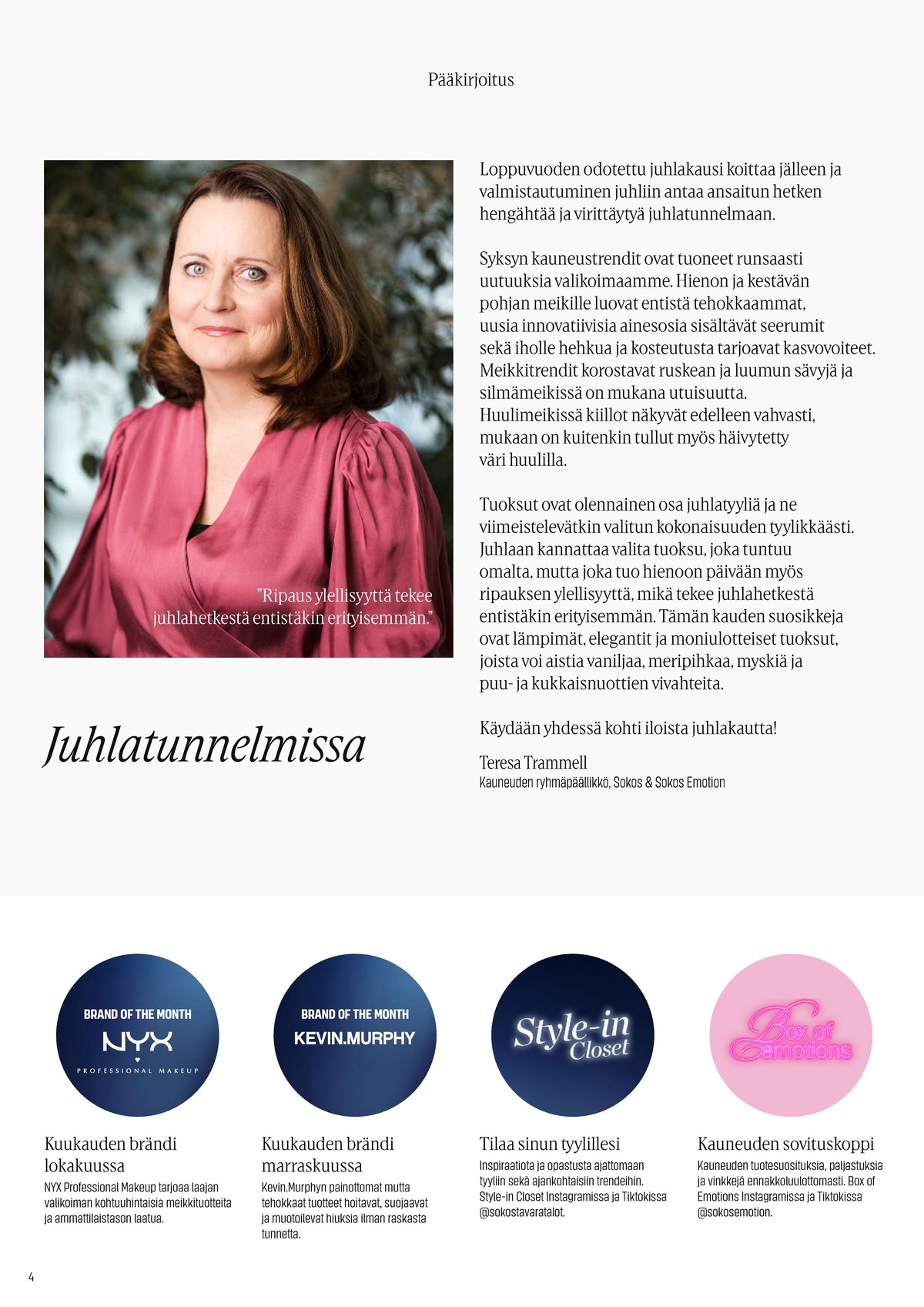 Pääkirjoitus

"Ripaus ylellisyyttä tekee juhlahetkestä entistäkin erityisemmän."

Juhlatunnelmissa

Loppuvuoden odotettu juhlakausi koittaa jälleen ja valmistautuminen juhliin antaa ansaitun hetken hengähtää ja virittäytyä juhlatunnelmaan.

Syksyn kauneustrendit ovat tuoneet runsaasti uutuuksia valikoimaamme. Hienon ja kestävän pohjan meikille luovat entistä tehokkaammat, uusia innovatiivisia ainesosia sisältävät seerumit sekä iholle hehkua ja kosteutusta tarjoavat kasvovoiteet. Meikkitrendit korostavat ruskean ja luumun sävyjä ja silmämeikissä on mukana utuisuutta. Huulimeikissä kiillot näkyvät edelleen vahvasti, mukaan on kuitenkin tullut myös häivytetty väri huulilla.

Tuoksut ovat olennainen osa juhlatyyliä ja ne viimeistelevätkin valitun kokonaisuuden tyylikkäästi. Juhlaan kannattaa valita tuoksu, joka tuntuu omalta, mutta joka tuo hienoon päivään myös ripauksen ylellisyyttä, mikä tekee juhlahetkestä entistäkin erityisemmän. Tämän kauden suosikkeja ovat lämpimät, elegantit ja moniulotteiset tuoksut, joista voi aistia vaniljaa, meripihkaa, myskiä ja puu- ja kukkaisnuottien vivahteita.

Käydään yhdessä kohti iloista juhlakautta!

Teresa Trammell
Kauneuden ryhmäpäällikkö, Sokos & Sokos Emotion

BRAND OF THE MONTH
NYX
PROFESSIONAL MAKEUP

Kuukauden brändi lokakuussa
NYX Professional Makeup tarjoaa laajan valikoiman kohtuuhintaisia meikkituotteita ja ammattilaistason laatua.

BRAND OF THE MONTH
KEVIN.MURPHY

Kuukauden brändi marraskuussa
Kevin.Murphyn painottomat mutta tehokkaat tuotteet hoitavat, suojaavat ja muotoilevat hiuksia ilman raskasta tunnetta.

Style-in Closet

Tilaa sinun tyylillesi
Inspiraatiota ja opastusta ajattomaan tyyliin sekä ajankohtaisiin trendeihin. Style-in Closet Instagramissa ja Tiktokissa @sokostavaratalot.

Box of Emotions

Kauneuden sovituskoppi
Kauneuden tuotesuosituksia, paljastuksia ja vinkkejä ennakkoluulottomasti. Box of Emotions Instagramissa ja Tiktokissa @sokosemotion.

4